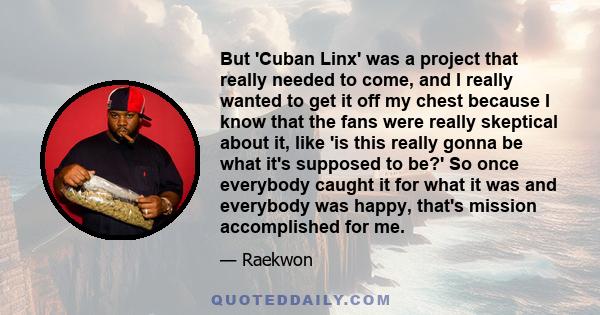 But 'Cuban Linx' was a project that really needed to come, and I really wanted to get it off my chest because I know that the fans were really skeptical about it, like 'is this really gonna be what it's supposed to be?' So once everybody caught it for what it was and everybody was happy, that's mission accomplished for me.

— Raekwon

QUOTEDDAILY.COM